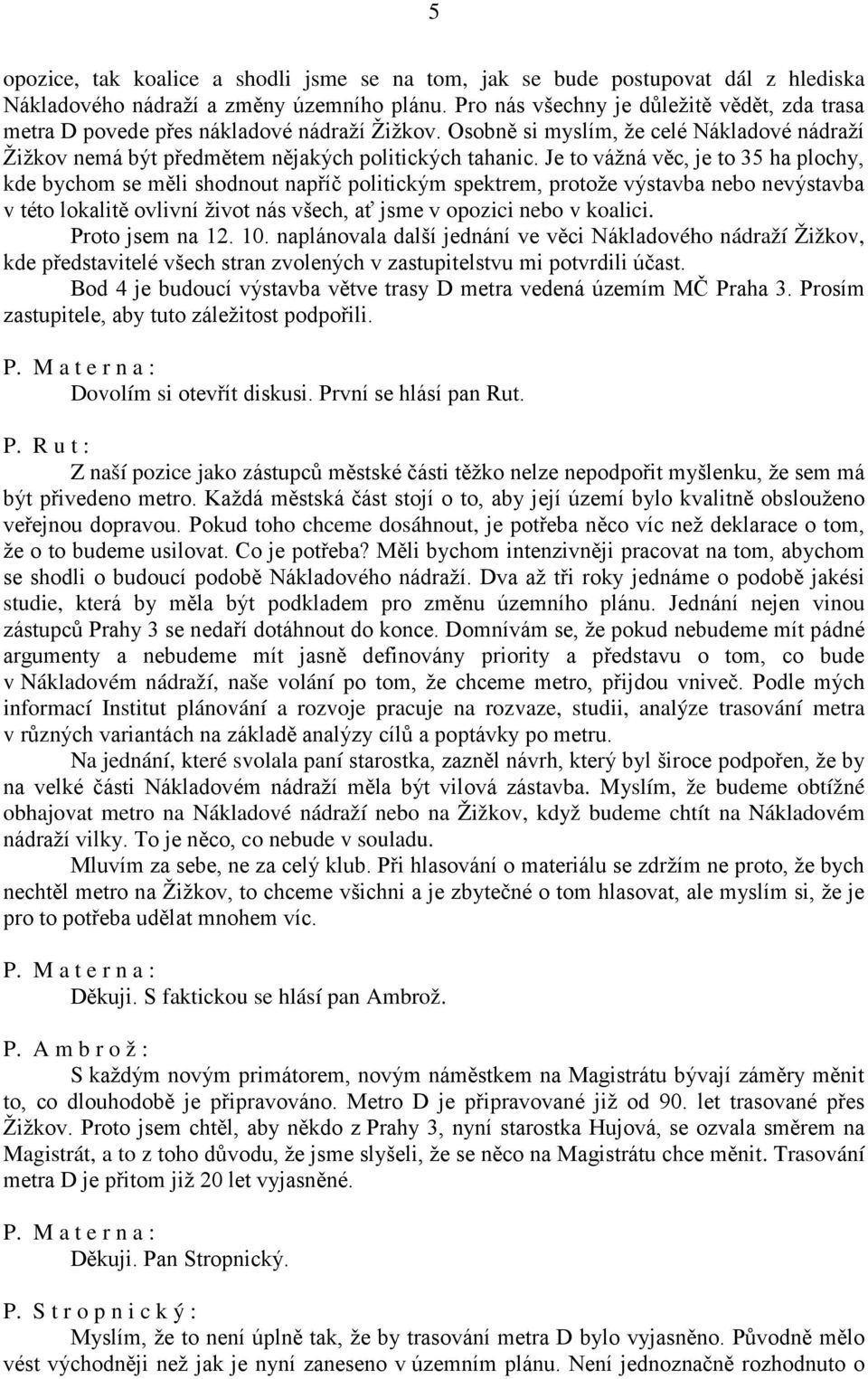 5

opozice, tak koalice a shodli jsme se na tom, jak se bude postupovat dál z hlediska Nákladového nádraží a změny územního plánu. Pro nás všechny je důležitě vědět, zda trasa metra D povede přes nákladové nádraží Žižkov. Osobně si myslím, že celé Nákladové nádraží Žižkov nemá být předmětem nějakých politických tahanic. Je to vážná věc, je to 35 ha plochy, kde bychom se měli shodnout napříč politickým spektrem, protože výstavba nebo nevýstavba v této lokalitě ovlivní život nás všech, ať jsme v opozici nebo v koalici.

Proto jsem na 12. 10. naplánovala další jednání ve věci Nákladového nádraží Žižkov, kde představitelé všech stran zvolených v zastupitelstvu mi potvrdili účast.

Bod 4 je budoucí výstavba větve trasy D metra vedená územím MČ Praha 3. Prosím zastupitele, aby tuto záležitost podpořili.

P. M a t e r n a :

Dovolím si otevřít diskusi. První se hlásí pan Rut.

P. R u t :

Z naší pozice jako zástupců městské části těžko nelze nepodpořit myšlenku, že sem má být přivedeno metro. Každá městská část stojí o to, aby její území bylo kvalitně obslouženo veřejnou dopravou. Pokud toho chceme dosáhnout, je potřeba něco víc než deklarace o tom, že o to budeme usilovat. Co je potřeba? Měli bychom intenzivněji pracovat na tom, abychom se shodli o budoucí podobě Nákladového nádraží. Dva až tři roky jednáme o podobě jakési studie, která by měla být podkladem pro změnu územního plánu. Jednání nejen vinou zástupců Prahy 3 se nedaří dotáhnout do konce. Domnívám se, že pokud nebudeme mít pádné argumenty a nebudeme mít jasně definovány priority a představu o tom, co bude v Nákladovém nádraží, naše volání po tom, že chceme metro, přijdou vniveč. Podle mých informací Institut plánování a rozvoje pracuje na rozvaze, studii, analýze trasování metra v různých variantách na základě analýzy cílů a poptávky po metru.

Na jednání, které svolala paní starostka, zazněl návrh, který byl široce podpořen, že by na velké části Nákladovém nádraží měla být vilová zástavba. Myslím, že budeme obtížné obhajovat metro na Nákladové nádraží nebo na Žižkov, když budeme chtít na Nákladovém nádraží vilky. To je něco, co nebude v souladu.

Mluvím za sebe, ne za celý klub. Při hlasování o materiálu se zdržím ne proto, že bych nechtěl metro na Žižkov, to chceme všichni a je zbytečné o tom hlasovat, ale myslím si, že je pro to potřeba udělat mnohem víc.

P. M a t e r n a :

Děkuji. S faktickou se hlásí pan Ambrož.

P. A m b r o ž :

S každým novým primátorem, novým náměstkem na Magistrátu bývají záměry měnit to, co dlouhodobě je připravováno. Metro D je připravované již od 90. let trasované přes Žižkov. Proto jsem chtěl, aby někdo z Prahy 3, nyní starostka Hujová, se ozvala směrem na Magistrát, a to z toho důvodu, že jsme slyšeli, že se něco na Magistrátu chce měnit. Trasování metra D je přitom již 20 let vyjasněné.

P. M a t e r n a :

Děkuji. Pan Stropnický.

P. S t r o p n i c k ý :

Myslím, že to není úplně tak, že by trasování metra D bylo vyjasněno. Původně mělo vést východněji než jak je nyní zaneseno v územním plánu. Není jednoznačně rozhodnuto o